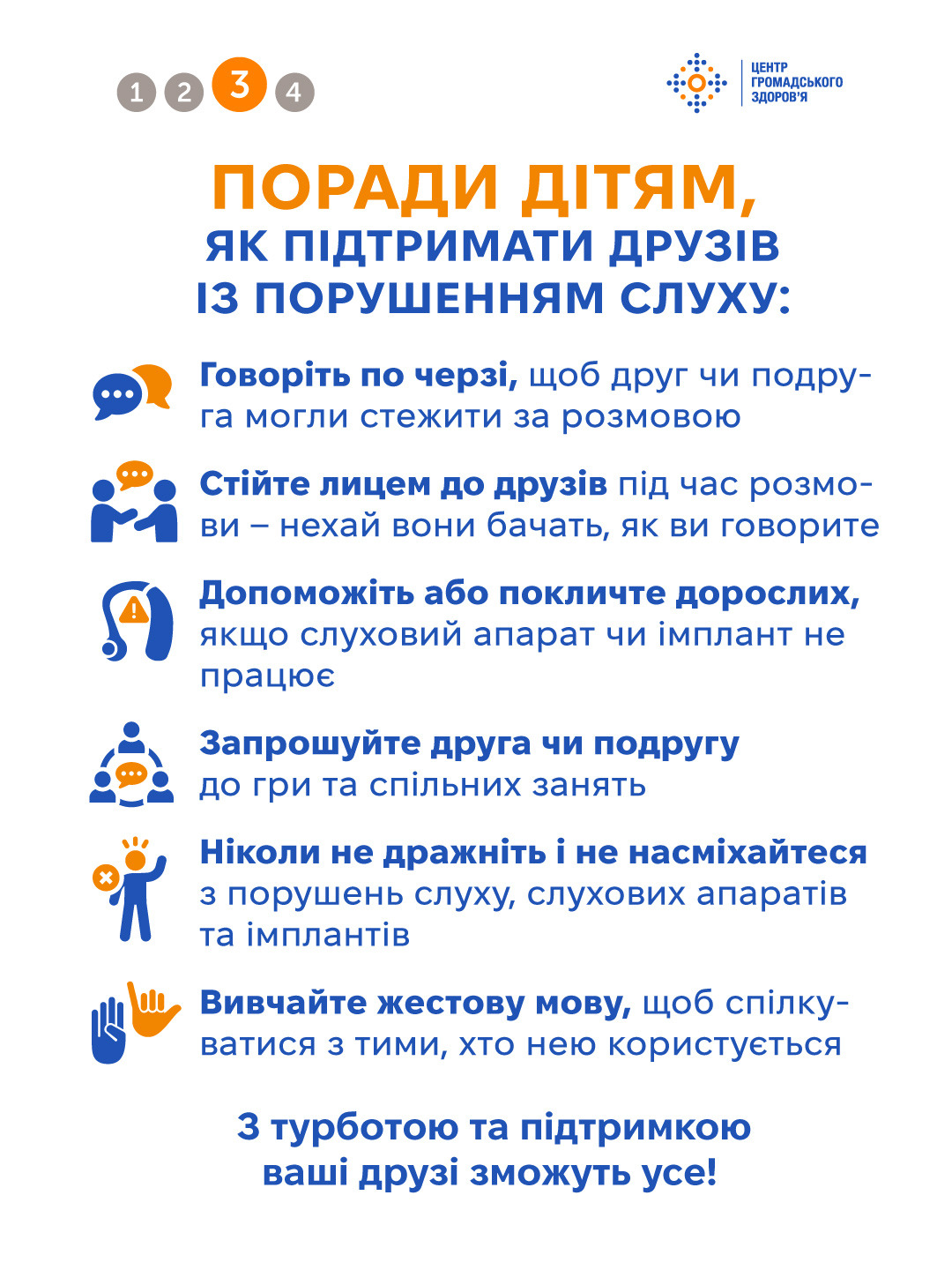 1 2 3 4

ЦЕНТР ГРОМАДСЬКОГО ЗДОРОВ'Я

ПОРАДИ ДІТЯМ, ЯК ПІДТРИМАТИ ДРУЗІВ ІЗ ПОРУШЕННЯМ СЛУХУ:

Говоріть по черзі, щоб друг чи подруга могли стежити за розмовою

Стійте лицем до друзів під час розмови – нехай вони бачать, як ви говорите

Допоможіть або покличте дорослих, якщо слуховий апарат чи імплант не працює

Запрошуйте друга чи подругу до гри та спільних занять

Ніколи не дражніть і не насміхайтеся з порушень слуху, слухових апаратів та імплантів

Вивчайте жестову мову, щоб спілкуватися з тими, хто нею користується

З турботою та підтримкою ваші друзі зможуть усе!